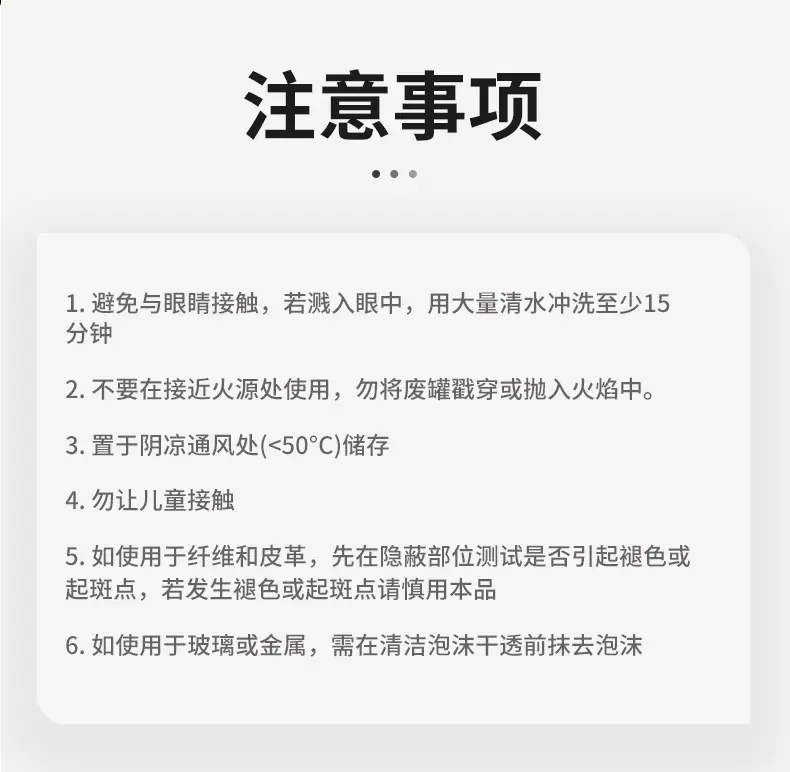 注意事项

1.避免与眼睛接触，若溅入眼中，用大量清水冲洗至少15分钟

2.不要在接近火源处使用，勿将废罐戳穿或抛入火焰中。

3.置于阴凉通风处(<50°C)储存

4.勿让儿童接触

5.如使用于纤维和皮革，先在隐蔽部位测试是否引起褪色或起斑点，若发生褪色或起斑点请慎用本品

6.如使用于玻璃或金属，需在清洁泡沫干透前抹去泡沫